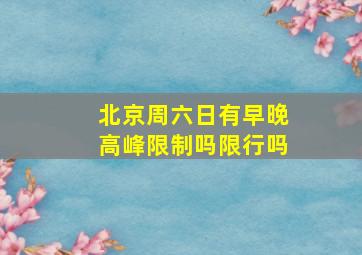 北京周六日有早晚高峰限制吗限行吗